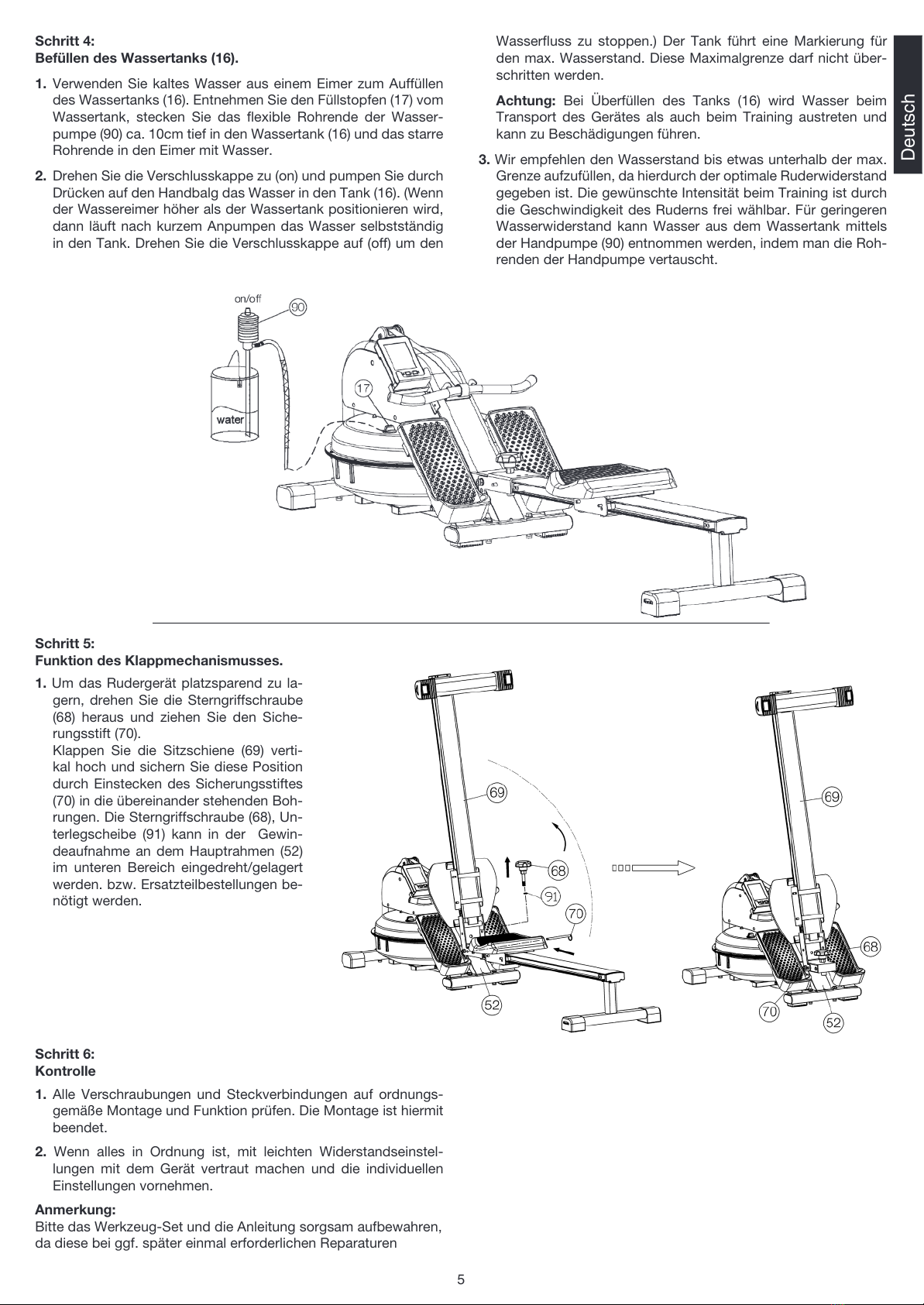 Schritt 4:
Befüllen des Wassertanks (16).

1. Verwenden Sie kaltes Wasser aus einem Eimer zum Auffüllen des Wassertanks (16). Entnehmen Sie den Füllstopfen (17) vom Wassertank, stecken Sie das flexible Rohrende der Wasserpumpe (90) ca. 10cm tief in den Wassertank (16) und das starre Rohrende in den Eimer mit Wasser.

2. Drehen Sie die Verschlusskappe zu (on) und pumpen Sie durch Drücken auf den Handbalg das Wasser in den Tank (16). (Wenn der Wassereimer höher als der Wassertank positionieren wird, dann läuft nach kurzem Anpumpen das Wasser selbstständig in den Tank. Drehen Sie die Verschlusskappe auf (off) um den Wasserfluss zu stoppen.) Der Tank führt eine Markierung für den max. Wasserstand. Diese Maximalgrenze darf nicht überschritten werden.

Achtung: Bei Überfüllen des Tanks (16) wird Wasser beim Transport des Gerätes als auch beim Training austreten und kann zu Beschädigungen führen.

3. Wir empfehlen den Wasserstand bis etwas unterhalb der max. Grenze aufzufüllen, da hierdurch der optimale Ruderwiderstand gegeben ist. Die gewünschte Intensität beim Training ist durch die Geschwindigkeit des Ruderns frei wählbar. Für geringeren Wasserwiderstand kann Wasser aus dem Wassertank mittels der Handpumpe (90) entnommen werden, indem man die Rohrenden der Handpumpe vertauscht.

Deutsch

on/off
90
17
water

Schritt 5:
Funktion des Klappmechanismusses.

1. Um das Rudergerät platzsparend zu lagern, drehen Sie die Sterngriffschraube (68) heraus und ziehen Sie den Sicherungsstift (70).
Klappen Sie die Sitzschiene (69) vertikal hoch und sichern Sie diese Position durch Einstecken des Sicherungsstiftes (70) in die übereinander stehenden Bohrungen. Die Sterngriffschraube (68), Unterlegscheibe (91) kann in der Gewindeaufnahme an dem Hauptrahmen (52) im unteren Bereich eingedreht/gelagert werden. bzw. Ersatzteilbestellungen benötigt werden.

69
68
91
70
52
69
68
70
52

Schritt 6:
Kontrolle

1. Alle Verschraubungen und Steckverbindungen auf ordnungsgemäße Montage und Funktion prüfen. Die Montage ist hiermit beendet.

2. Wenn alles in Ordnung ist, mit leichten Widerstandseinstellungen mit dem Gerät vertraut machen und die individuellen Einstellungen vornehmen.

Anmerkung:
Bitte das Werkzeug-Set und die Anleitung sorgsam aufbewahren, da diese bei ggf. später einmal erforderlichen Reparaturen

5